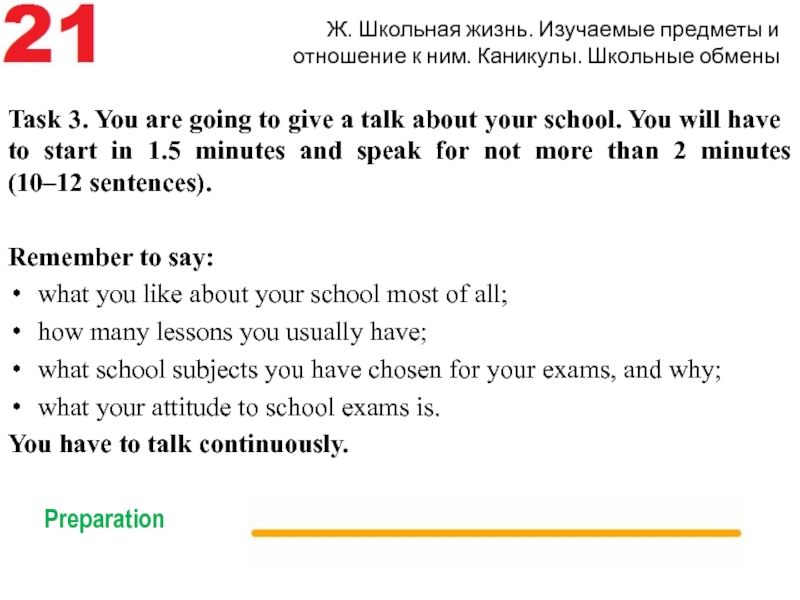 21

Ж. Школьная жизнь. Изучаемые предметы и отношение к ним. Каникулы. Школьные обмены

Task 3. You are going to give a talk about your school. You will have to start in 1.5 minutes and speak for not more than 2 minutes (10–12 sentences).

Remember to say:
• what you like about your school most of all;
• how many lessons you usually have;
• what school subjects you have chosen for your exams, and why;
• what your attitude to school exams is.
You have to talk continuously.

Preparation